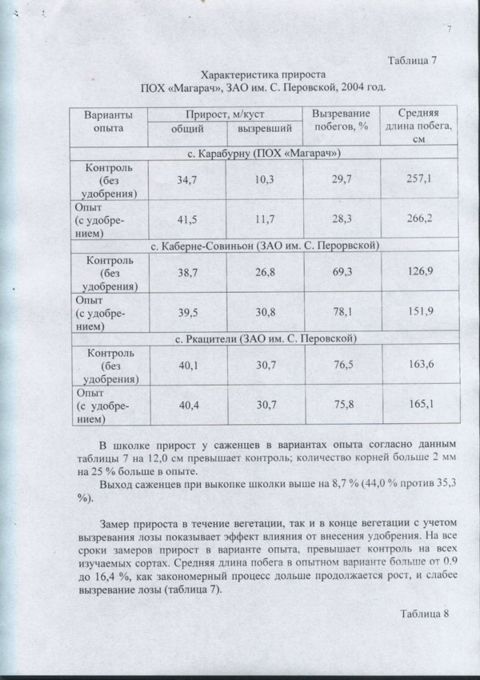 7

Таблица 7

Характеристика прироста
ПОХ «Магарач», ЗАО им. С. Перовской, 2004 год.

| Варианты опыта | Прирост, м/куст общий | Прирост, м/куст вызревший | Вызревание побегов, % | Средняя длина побега, см |
|---|---|---|---|---|
| с. Карабурну (ПОХ «Магарач») | | | | |
| Контроль (без удобрения) | 34,7 | 10,3 | 29,7 | 257,1 |
| Опыт (с удобрением) | 41,5 | 11,7 | 28,3 | 266,2 |
| с. Каберне-Совиньон (ЗАО им. С. Перорвской) | | | | |
| Контроль (без удобрения) | 38,7 | 26,8 | 69,3 | 126,9 |
| Опыт (с удобрением) | 39,5 | 30,8 | 78,1 | 151,9 |
| с. Ркацители (ЗАО им. С. Перовской) | | | | |
| Контроль (без удобрения) | 40,1 | 30,7 | 76,5 | 163,6 |
| Опыт (с удобрением) | 40,4 | 30,7 | 75,8 | 165,1 |

В школке прирост у саженцев в вариантах опыта согласно данным таблицы 7 на 12,0 см превышает контроль; количество корней больше 2 мм на 25 % больше в опыте.

Выход саженцев при выкопке школки выше на 8,7 % (44,0 % против 35,3 %).

Замер прироста в течение вегетации, так и в конце вегетации с учетом вызревания лозы показывает эффект влияния от внесения удобрения. На все сроки замеров прирост в варианте опыта, превышает контроль на всех изучаемых сортах. Средняя длина побега в опытном варианте больше от 0.9 до 16,4 %, как закономерный процесс дольше продолжается рост, и слабее вызревание лозы (таблица 7).

Таблица 8